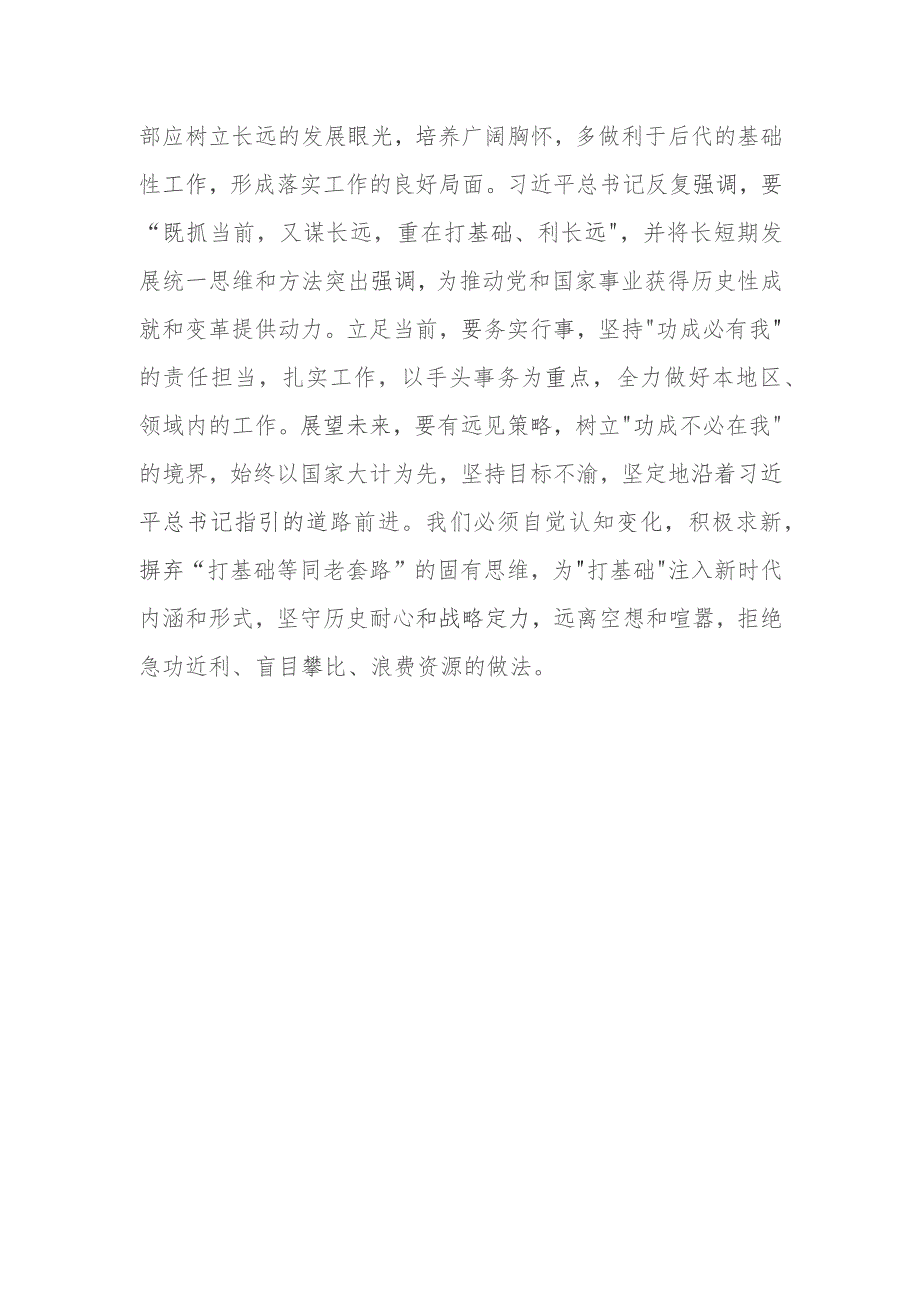 部应树立长远的发展眼光，培养广阔胸怀，多做利于后代的基础性工作，形成落实工作的良好局面。习近平总书记反复强调，要“既抓当前，又谋长远，重在打基础、利长远"，并将长短期发展统一思维和方法突出强调，为推动党和国家事业获得历史性成就和变革提供动力。立足当前，要务实行事，坚持"功成必有我"的责任担当，扎实工作，以手头事务为重点，全力做好本地区、领域内的工作。展望未来，要有远见策略，树立"功成不必在我"的境界，始终以国家大计为先，坚持目标不渝，坚定地沿着习近平总书记指引的道路前进。我们必须自觉认知变化，积极求新，摒弃“打基础等同老套路”的固有思维，为"打基础"注入新时代内涵和形式，坚守历史耐心和战略定力，远离空想和喧嚣，拒绝急功近利、盲目攀比、浪费资源的做法。